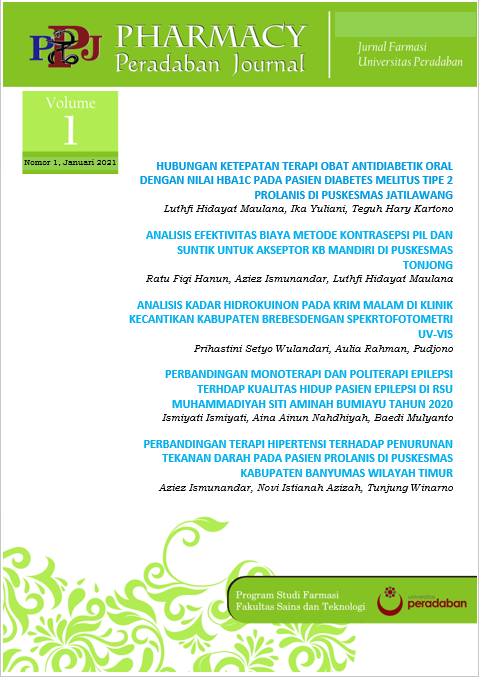 PPJ PHARMACY Peradaban Journal

Jurnal Farmasi Universitas Peradaban

Volume 1

Nomor 1, Januari 2021

HUBUNGAN KETEPATAN TERAPI OBAT ANTIDIABETIK ORAL DENGAN NILAI HBA1C PADA PASIEN DIABETES MELITUS TIPE 2 PROLANIS DI PUSKESMAS JATILAWANG

Luthfi Hidayat Maulana, Ika Yuliani, Teguh Hary Kartono

ANALISIS EFEKTIVITAS BIAYA METODE KONTRASEPSI PIL DAN SUNTIK UNTUK AKSEPTOR KB MANDIRI DI PUSKESMAS TONJONG

Ratu Fiqi Hanun, Aziez Ismunandar, Luthfi Hidayat Maulana

ANALISIS KADAR HIDROKUINON PADA KRIM MALAM DI KLINIK KECANTIKAN KABUPATEN BREBESDENGAN SPEKRTOFOTOMETRI UV-VIS

Prihastini Setyo Wulandari, Aulia Rahman, Pudjono

PERBANDINGAN MONOTERAPI DAN POLITERAPI EPILEPSI TERHDAP KUALITAS HIDUP PASIEN EPILEPSI DI RSU MUHAMMADIYAH SITI AMINAH BUMIAYU TAHUN 2020

Ismiyati Ismiyati, Aina Ainun Nahdhiyah, Baedi Mulyanto

PERBANDINGAN TERAPI HIPERTENSI TERHADAP PENURUNAN TEKANAN DARAH PADA PASIEN PROLANIS DI PUSKESMAS KABUPATEN BANYUMAS WILAYAH TIMUR

Aziez Ismunandar, Novi Istianah Azizah, Tunjung Winarno

Program Studi Farmasi
Fakultas Sains dan Teknologi

universitas peradaban